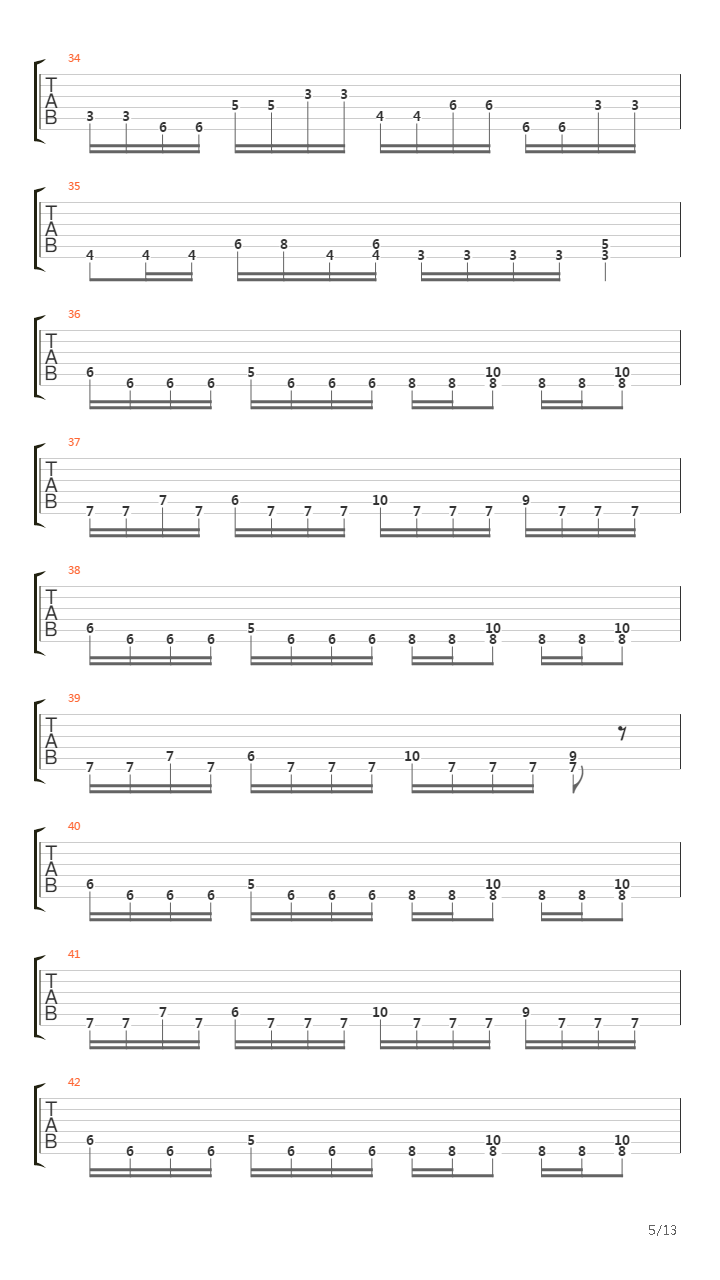 34
T
A
B
3 3 6 6 5 5 3 3 4 4 6 6 6 6 3 3

35
T
A
B
4 4 4 6 8 4 6 4 3 3 3 3 5 3

36
T
A
B
6 6 6 6 5 6 6 6 8 8 10 8 8 8 10 8

37
T
A
B
7 7 7 7 6 7 7 7 10 7 7 7 9 7 7 7

38
T
A
B
6 6 6 6 5 6 6 6 8 8 10 8 8 8 10 8

39
T
A
B
7 7 7 7 6 7 7 7 10 7 7 7 9 7

40
T
A
B
6 6 6 6 5 6 6 6 8 8 10 8 8 8 10 8

41
T
A
B
7 7 7 7 6 7 7 7 10 7 7 7 9 7 7 7

42
T
A
B
6 6 6 6 5 6 6 6 8 8 10 8 8 8 10 8

5/13